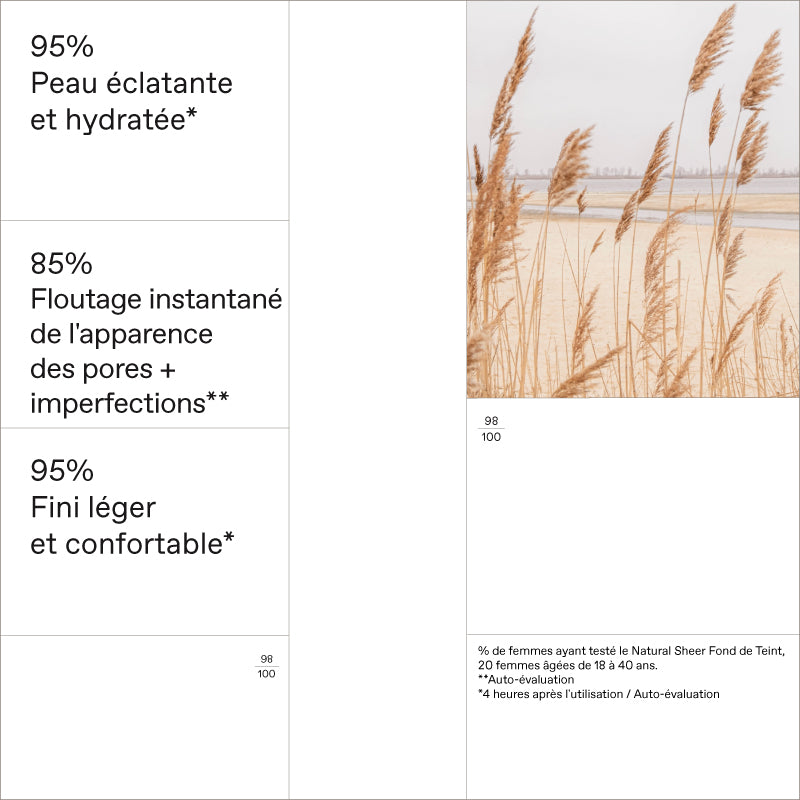 95%
Peau éclatante et hydratée*

85%
Floutage instantané de l'apparence des pores + imperfections**

95%
Fini léger et confortable*

$\frac{98}{100}$

$\frac{98}{100}$

% de femmes ayant testé le Natural Sheer Fond de Teint, 20 femmes âgées de 18 à 40 ans.
**Auto-évaluation
*4 heures après l'utilisation / Auto-évaluation